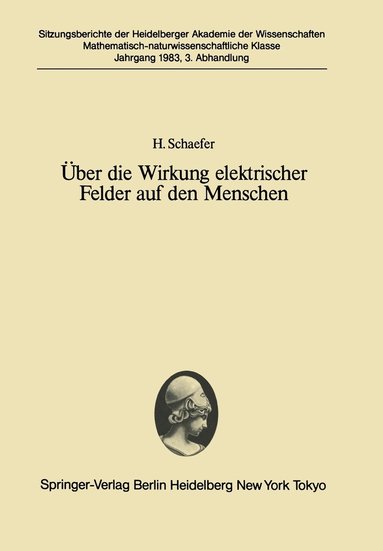 Sitzungsberichte der Heidelberger Akademie der Wissenschaften
Mathematisch-naturwissenschaftliche Klasse
Jahrgang 1983, 3. Abhandlung

H. Schaefer

Über die Wirkung elektrischer Felder auf den Menschen

Springer-Verlag Berlin Heidelberg New York Tokyo